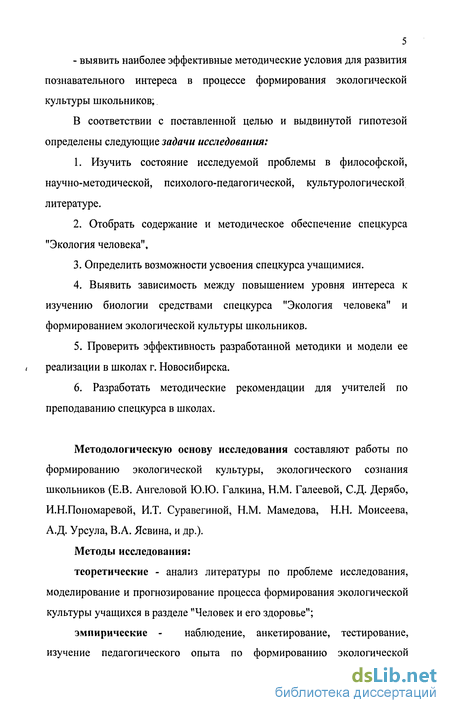 5

- выявить наиболее эффективные методические условия для развития познавательного интереса в процессе формирования экологической культуры школьников;

В соответствии с поставленной целью и выдвинутой гипотезой определены следующие задачи исследования:

1. Изучить состояние исследуемой проблемы в философской, научно-методической, психолого-педагогической, культурологической литературе.

2. Отобрать содержание и методическое обеспечение спецкурса "Экология человека".

3. Определить возможности усвоения спецкурса учащимися.

4. Выявить зависимость между повышением уровня интереса к изучению биологии средствами спецкурса "Экология человека" и формированием экологической культуры школьников.

5. Проверить эффективность разработанной методики и модели ее реализации в школах г. Новосибирска.

6. Разработать методические рекомендации для учителей по преподаванию спецкурса в школах.

Методологическую основу исследования составляют работы по формированию экологической культуры, экологического сознания школьников (Е.В. Ангеловой Ю.Ю. Галкина, Н.М. Галеевой, С.Д. Дерябо, И.Н.Пономаревой, И.Т. Суравегиной, Н.М. Мамедова, Н.Н. Моисеева, А.Д. Урсула, В.А. Ясвина, и др.).

Методы исследования:

теоретические - анализ литературы по проблеме исследования, моделирование и прогнозирование процесса формирования экологической культуры учащихся в разделе "Человек и его здоровье";

эмпирические - наблюдение, анкетирование, тестирование, изучение педагогического опыта по формированию экологической

dsLib.net
библиотека диссертаций